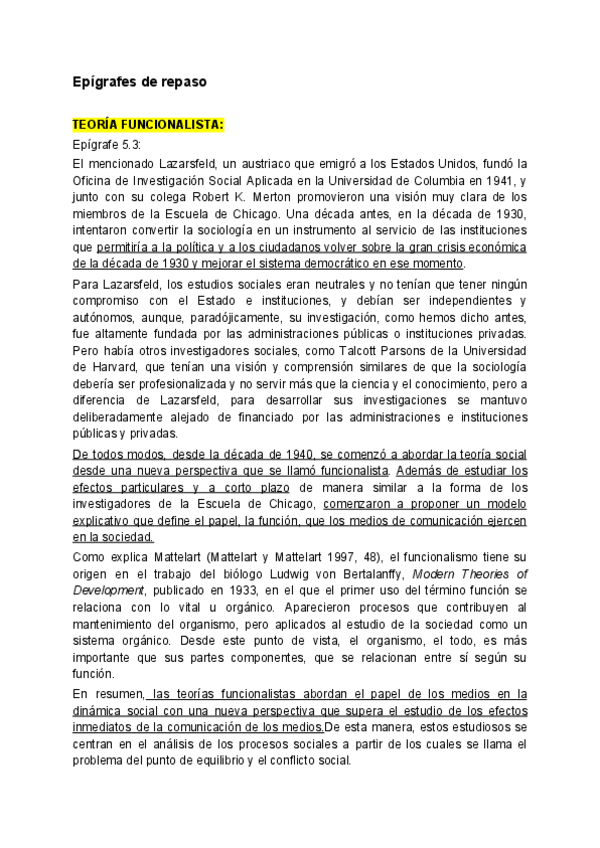 Epígrafes de repaso

TEORÍA FUNCIONALISTA:

Epígrafe 5.3:

El mencionado Lazarsfeld, un austriaco que emigró a los Estados Unidos, fundó la Oficina de Investigación Social Aplicada en la Universidad de Columbia en 1941, y junto con su colega Robert K. Merton promovieron una visión muy clara de los miembros de la Escuela de Chicago. Una década antes, en la década de 1930, intentaron convertir la sociología en un instrumento al servicio de las instituciones que permitiría a la política y a los ciudadanos volver sobre la gran crisis económica de la década de 1930 y mejorar el sistema democrático en ese momento.

Para Lazarsfeld, los estudios sociales eran neutrales y no tenían que tener ningún compromiso con el Estado e instituciones, y debían ser independientes y autónomos, aunque, paradójicamente, su investigación, como hemos dicho antes, fue altamente fundada por las administraciones públicas o instituciones privadas. Pero había otros investigadores sociales, como Talcott Parsons de la Universidad de Harvard, que tenían una visión y comprensión similares de que la sociología debería ser profesionalizada y no servir más que la ciencia y el conocimiento, pero a diferencia de Lazarsfeld, para desarrollar sus investigaciones se mantuvo deliberadamente alejado de financiado por las administraciones e instituciones públicas y privadas.

De todos modos, desde la década de 1940, se comenzó a abordar la teoría social desde una nueva perspectiva que se llamó funcionalista. Además de estudiar los efectos particulares y a corto plazo de manera similar a la forma de los investigadores de la Escuela de Chicago, comenzaron a proponer un modelo explicativo que define el papel, la función, que los medios de comunicación ejercen en la sociedad.

Como explica Mattelart (Mattelart y Mattelart 1997, 48), el funcionalismo tiene su origen en el trabajo del biólogo Ludwig von Bertalanffy, Modern Theories of Development, publicado en 1933, en el que el primer uso del término función se relaciona con lo vital u orgánico. Aparecieron procesos que contribuyen al mantenimiento del organismo, pero aplicados al estudio de la sociedad como un sistema orgánico. Desde este punto de vista, el organismo, el todo, es más importante que sus partes componentes, que se relacionan entre sí según su función.

En resumen, las teorías funcionalistas abordan el papel de los medios en la dinámica social con una nueva perspectiva que supera el estudio de los efectos inmediatos de la comunicación de los medios.De esta manera, estos estudiosos se centran en el análisis de los procesos sociales a partir de los cuales se llama el problema del punto de equilibrio y el conflicto social.